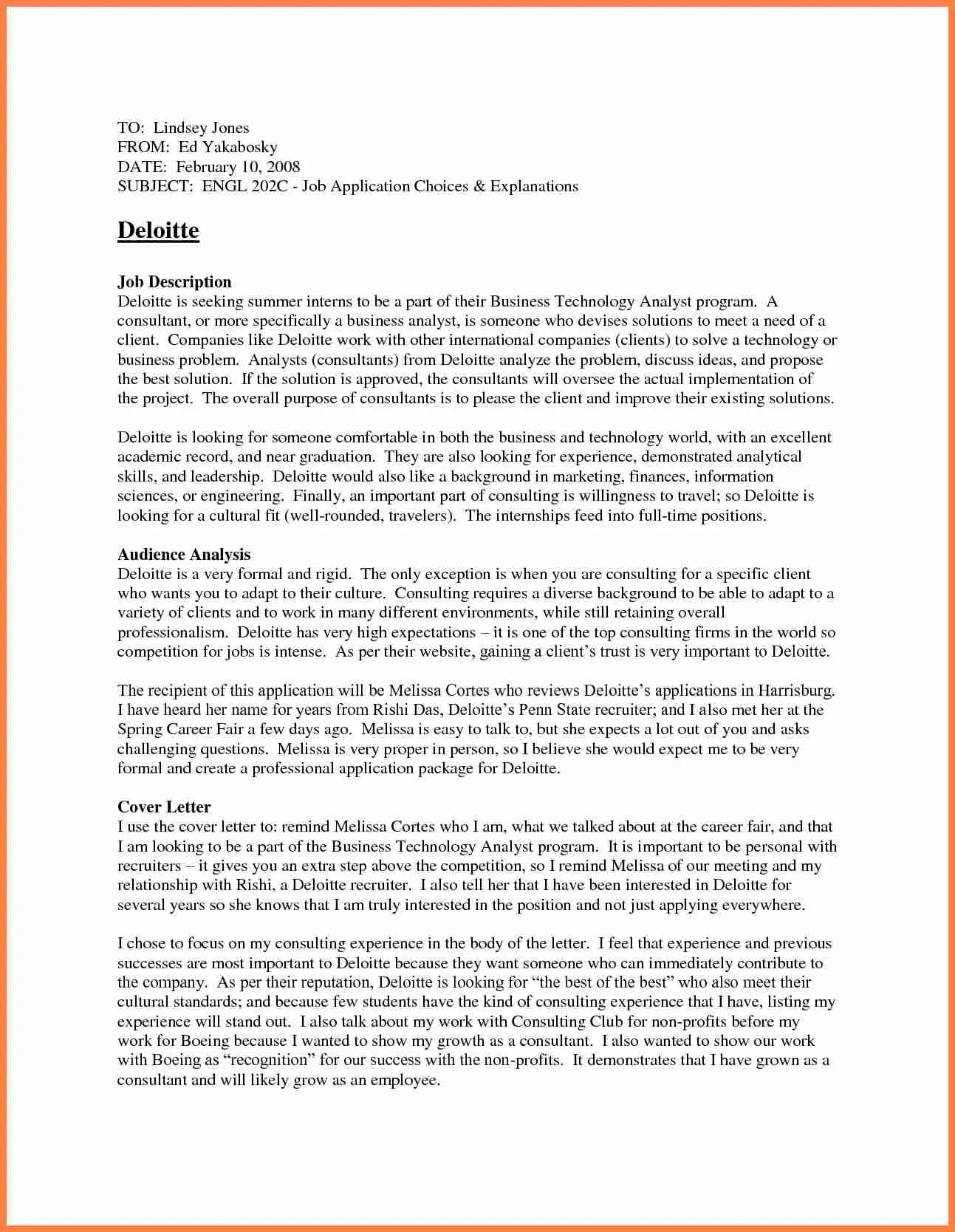 TO: Lindsey Jones
FROM: Ed Yakabosky
DATE: February 10, 2008
SUBJECT: ENGL 202C - Job Application Choices & Explanations

Deloitte

Job Description
Deloitte is seeking summer interns to be a part of their Business Technology Analyst program. A consultant, or more specifically a business analyst, is someone who devises solutions to meet a need of a client. Companies like Deloitte work with other international companies (clients) to solve a technology or business problem. Analysts (consultants) from Deloitte analyze the problem, discuss ideas, and propose the best solution. If the solution is approved, the consultants will oversee the actual implementation of the project. The overall purpose of consultants is to please the client and improve their existing solutions.

Deloitte is looking for someone comfortable in both the business and technology world, with an excellent academic record, and near graduation. They are also looking for experience, demonstrated analytical skills, and leadership. Deloitte would also like a background in marketing, finances, information sciences, or engineering. Finally, an important part of consulting is willingness to travel; so Deloitte is looking for a cultural fit (well-rounded, travelers). The internships feed into full-time positions.

Audience Analysis
Deloitte is a very formal and rigid. The only exception is when you are consulting for a specific client who wants you to adapt to their culture. Consulting requires a diverse background to be able to adapt to a variety of clients and to work in many different environments, while still retaining overall professionalism. Deloitte has very high expectations – it is one of the top consulting firms in the world so competition for jobs is intense. As per their website, gaining a client's trust is very important to Deloitte.

The recipient of this application will be Melissa Cortes who reviews Deloitte's applications in Harrisburg. I have heard her name for years from Rishi Das, Deloitte's Penn State recruiter; and I also met her at the Spring Career Fair a few days ago. Melissa is easy to talk to, but she expects a lot out of you and asks challenging questions. Melissa is very proper in person, so I believe she would expect me to be very formal and create a professional application package for Deloitte.

Cover Letter
I use the cover letter to: remind Melissa Cortes who I am, what we talked about at the career fair, and that I am looking to be a part of the Business Technology Analyst program. It is important to be personal with recruiters – it gives you an extra step above the competition, so I remind Melissa of our meeting and my relationship with Rishi, a Deloitte recruiter. I also tell her that I have been interested in Deloitte for several years so she knows that I am truly interested in the position and not just applying everywhere.

I chose to focus on my consulting experience in the body of the letter. I feel that experience and previous successes are most important to Deloitte because they want someone who can immediately contribute to the company. As per their reputation, Deloitte is looking for "the best of the best" who also meet their cultural standards; and because few students have the kind of consulting experience that I have, listing my experience will stand out. I also talk about my work with Consulting Club for non-profits before my work for Boeing because I wanted to show my growth as a consultant. I also wanted to show our work with Boeing as "recognition" for our success with the non-profits. It demonstrates that I have grown as a consultant and will likely grow as an employee.